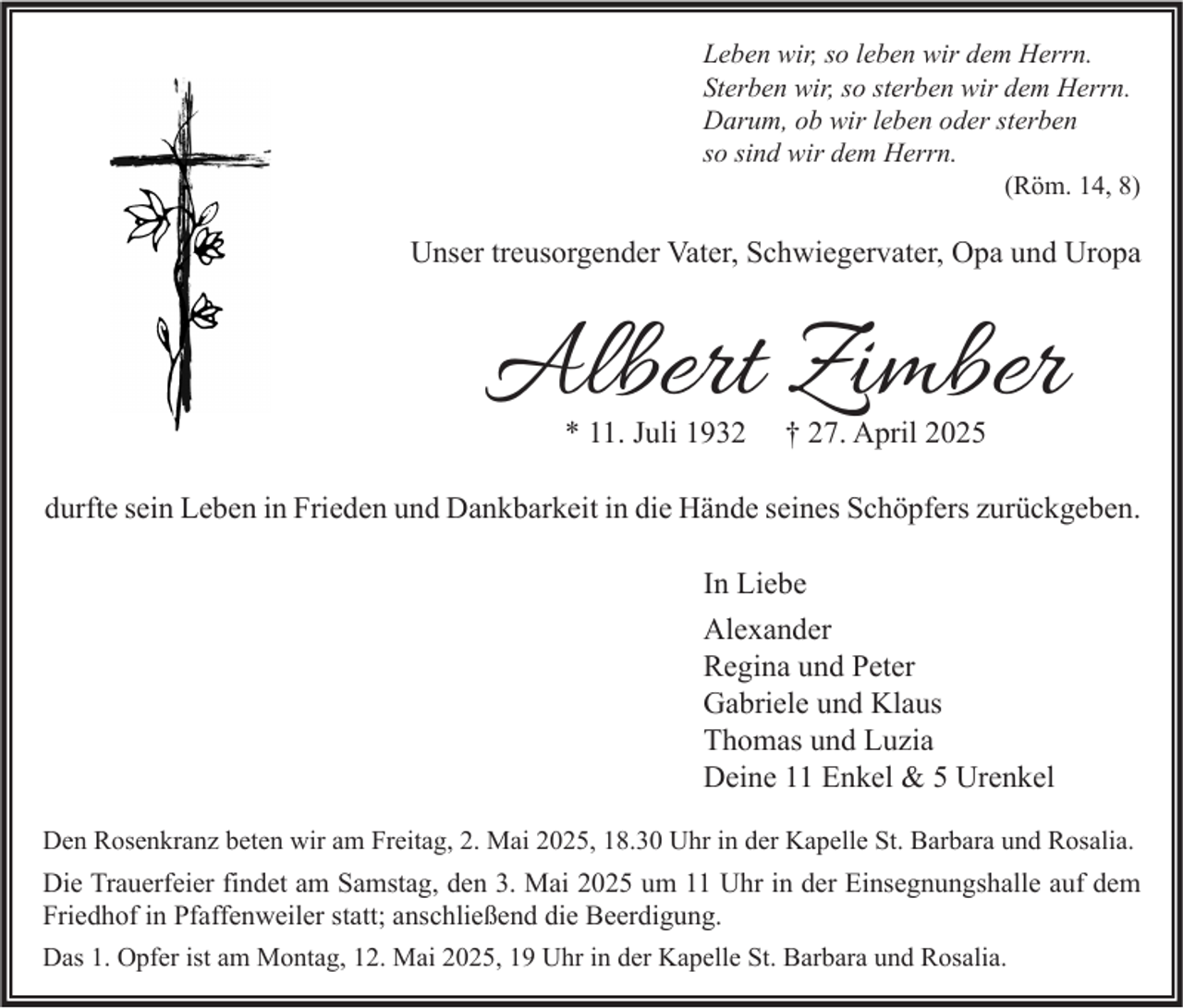 Leben wir, so leben wir dem Herrn.
Sterben wir, so sterben wir dem Herrn.
Darum, ob wir leben oder sterben
so sind wir dem Herrn.
(Röm. 14, 8)

Unser treusorgender Vater, Schwiegervater, Opa und Uropa

Albert Zimber

* 11. Juli 1932 † 27. April 2025

durfte sein Leben in Frieden und Dankbarkeit in die Hände seines Schöpfers zurückgeben.

In Liebe

Alexander
Regina und Peter
Gabriele und Klaus
Thomas und Luzia
Deine 11 Enkel & 5 Urenkel

Den Rosenkranz beten wir am Freitag, 2. Mai 2025, 18.30 Uhr in der Kapelle St. Barbara und Rosalia.

Die Trauerfeier findet am Samstag, den 3. Mai 2025 um 11 Uhr in der Einsegnungshalle auf dem Friedhof in Pfaffenweiler statt; anschließend die Beerdigung.

Das 1. Opfer ist am Montag, 12. Mai 2025, 19 Uhr in der Kapelle St. Barbara und Rosalia.